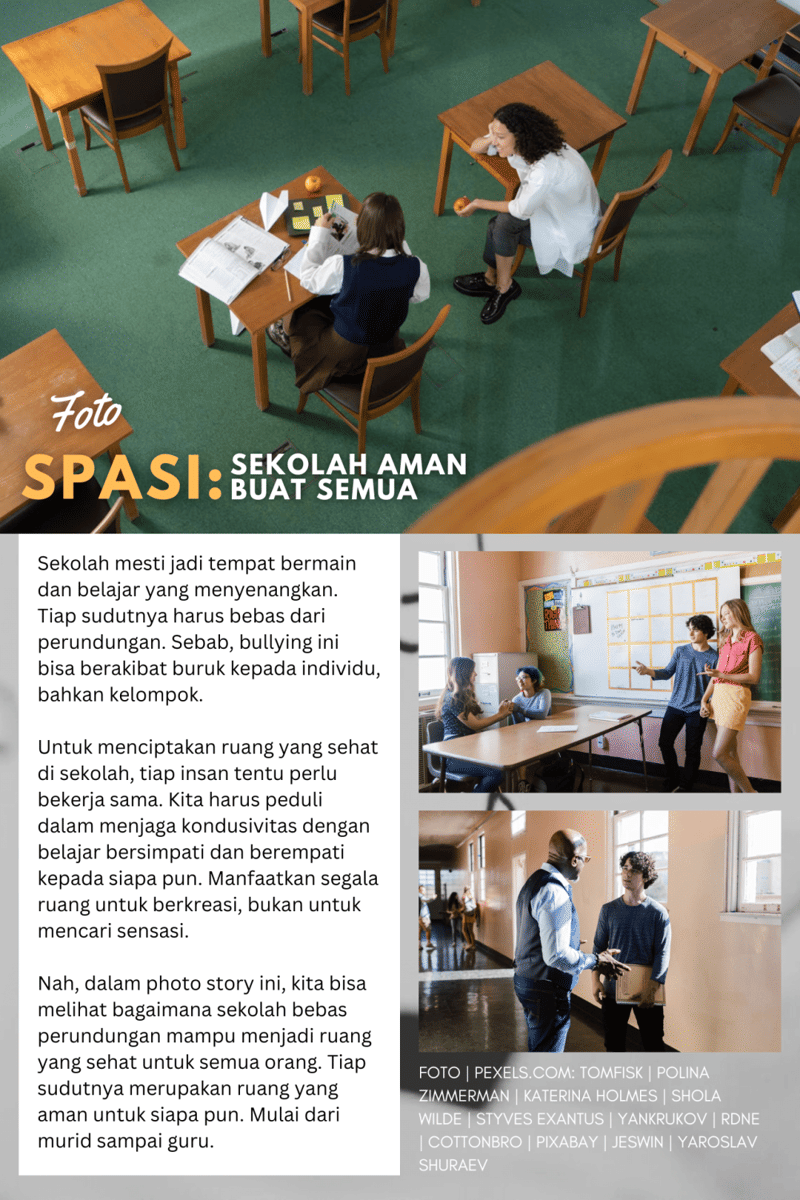 Foto

SPASI: SEKOLAH AMAN BUAT SEMUA

Sekolah mesti jadi tempat bermain dan belajar yang menyenangkan. Tiap sudutnya harus bebas dari perundungan. Sebab, bullying ini bisa berakibat buruk kepada individu, bahkan kelompok.

Untuk menciptakan ruang yang sehat di sekolah, tiap insan tentu perlu bekerja sama. Kita harus peduli dalam menjaga kondusivitas dengan belajar bersimpati dan berempati kepada siapa pun. Manfaatkan segala ruang untuk berkreasi, bukan untuk mencari sensasi.

Nah, dalam photo story ini, kita bisa melihat bagaimana sekolah bebas perundungan mampu menjadi ruang yang sehat untuk semua orang. Tiap sudutnya merupakan ruang yang aman untuk siapa pun. Mulai dari murid sampai guru.

FOTO | PEXELS.COM: TOMFISK | POLINA ZIMMERMAN | KATERINA HOLMES | SHOLA WILDE | STYVES EXANTUS | YANKRUKOV | RDNE | COTTONBRO | PIXABAY | JESWIN | YAROSLAV SHURAEV